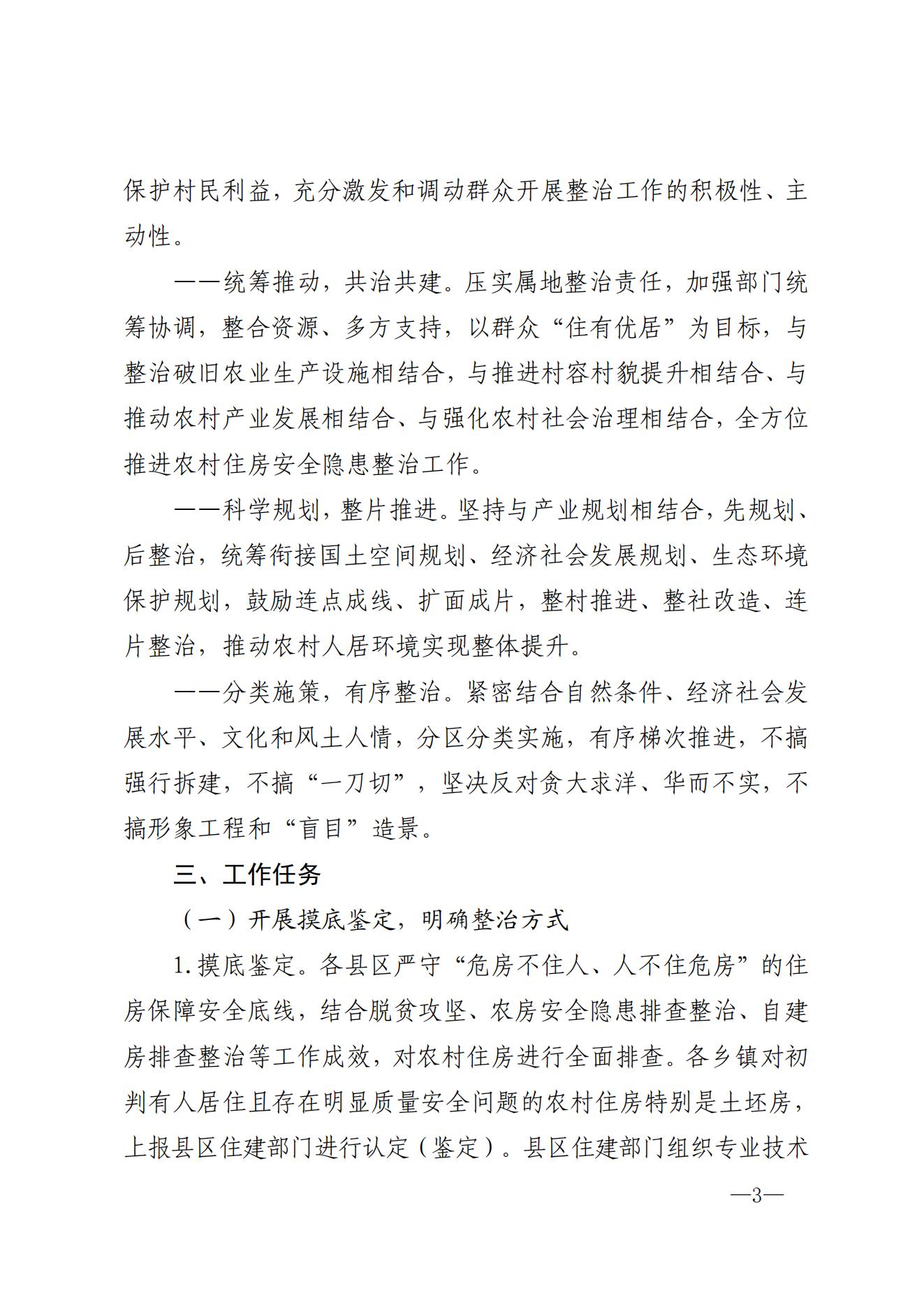 保护村民利益，充分激发和调动群众开展整治工作的积极性、主动性。

——统筹推动，共治共建。压实属地整治责任，加强部门统筹协调，整合资源、多方支持，以群众“住有优居”为目标，与整治破旧农业生产设施相结合，与推进村容村貌提升相结合、与推动农村产业发展相结合、与强化农村社会治理相结合，全方位推进农村住房安全隐患整治工作。

——科学规划，整片推进。坚持与产业规划相结合，先规划、后整治，统筹衔接国土空间规划、经济社会发展规划、生态环境保护规划，鼓励连点成线、扩面成片，整村推进、整社改造、连片整治，推动农村人居环境实现整体提升。

——分类施策，有序整治。紧密结合自然条件、经济社会发展水平、文化和风土人情，分区分类实施，有序梯次推进，不搞强行拆建，不搞“一刀切”，坚决反对贪大求洋、华而不实，不搞形象工程和“盲目”造景。

三、工作任务

（一）开展摸底鉴定，明确整治方式

1.摸底鉴定。各县区严守“危房不住人、人不住危房”的住房保障安全底线，结合脱贫攻坚、农房安全隐患排查整治、自建房排查整治等工作成效，对农村住房进行全面排查。各乡镇对初判有人居住且存在明显质量安全问题的农村住房特别是土坯房，上报县区住建部门进行认定（鉴定）。县区住建部门组织专业技术

—3—